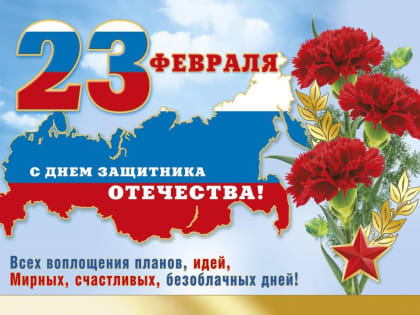 23 ФЕВРАЛЯ

С ДНЕМ ЗАЩИТНИКА ОТЕЧЕСТВА!

Всех воплощения планов, идей,
Мирных, счастливых, безоблачных дней!